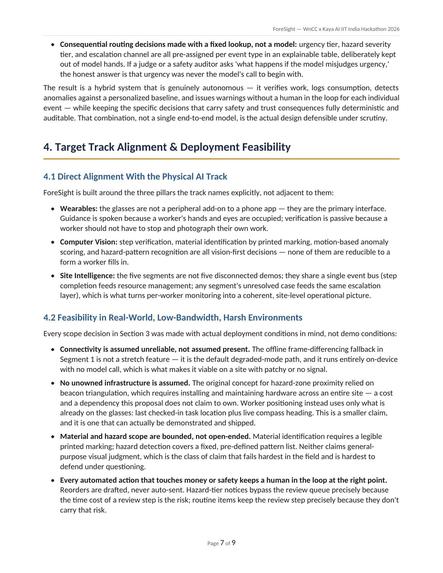 ForeSight — WnCC x Kaya AI IIT India Hackathon 2026

• Consequential routing decisions made with a fixed lookup, not a model: urgency tier, hazard severity tier, and escalation channel are all pre-assigned per event type in an explainable table, deliberately kept out of model hands. If a judge or a safety auditor asks 'what happens if the model misjudges urgency,' the honest answer is that urgency was never the model's call to begin with.

The result is a hybrid system that is genuinely autonomous — it verifies work, logs consumption, detects anomalies against a personalized baseline, and issues warnings without a human in the loop for each individual event — while keeping the specific decisions that carry safety and trust consequences fully deterministic and auditable. That combination, not a single end-to-end model, is the actual design defensible under scrutiny.

4. Target Track Alignment & Deployment Feasibility

4.1 Direct Alignment With the Physical AI Track

ForeSight is built around the three pillars the track names explicitly, not adjacent to them:

• Wearables: the glasses are not a peripheral add-on to a phone app — they are the primary interface. Guidance is spoken because a worker's hands and eyes are occupied; verification is passive because a worker should not have to stop and photograph their own work.

• Computer Vision: step verification, material identification by printed marking, motion-based anomaly scoring, and hazard-pattern recognition are all vision-first decisions — none of them are reducible to a form a worker fills in.

• Site Intelligence: the five segments are not five disconnected demos; they share a single event bus (step completion feeds resource management; any segment's unresolved case feeds the same escalation layer), which is what turns per-worker monitoring into a coherent, site-level operational picture.

4.2 Feasibility in Real-World, Low-Bandwidth, Harsh Environments

Every scope decision in Section 3 was made with actual deployment conditions in mind, not demo conditions:

• Connectivity is assumed unreliable, not assumed present. The offline frame-differencing fallback in Segment 1 is not a stretch feature — it is the default degraded-mode path, and it runs entirely on-device with no model call, which is what makes it viable on a site with patchy or no signal.

• No unowned infrastructure is assumed. The original concept for hazard-zone proximity relied on beacon triangulation, which requires installing and maintaining hardware across an entire site — a cost and a dependency this proposal does not claim to own. Worker positioning instead uses only what is already on the glasses: last checked-in task location plus live compass heading. This is a smaller claim, and it is one that can actually be demonstrated and shipped.

• Material and hazard scope are bounded, not open-ended. Material identification requires a legible printed marking; hazard detection covers a fixed, pre-defined pattern list. Neither claims general-purpose visual judgment, which is the class of claim that fails hardest in the field and is hardest to defend under questioning.

• Every automated action that touches money or safety keeps a human in the loop at the right point. Reorders are drafted, never auto-sent. Hazard-tier notices bypass the review queue precisely because the time cost of a review step is the risk; routine items keep the review step precisely because they don't carry that risk.

Page 7 of 9